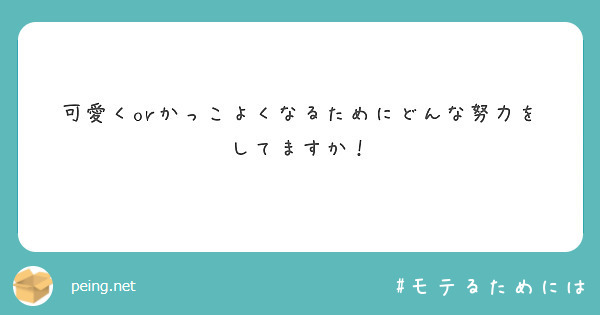 可愛くorかっこよくなるためにどんな努力をしてますか！

peing.net

#モテるためには